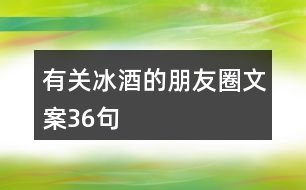 有关冰酒的朋友圈文案36句